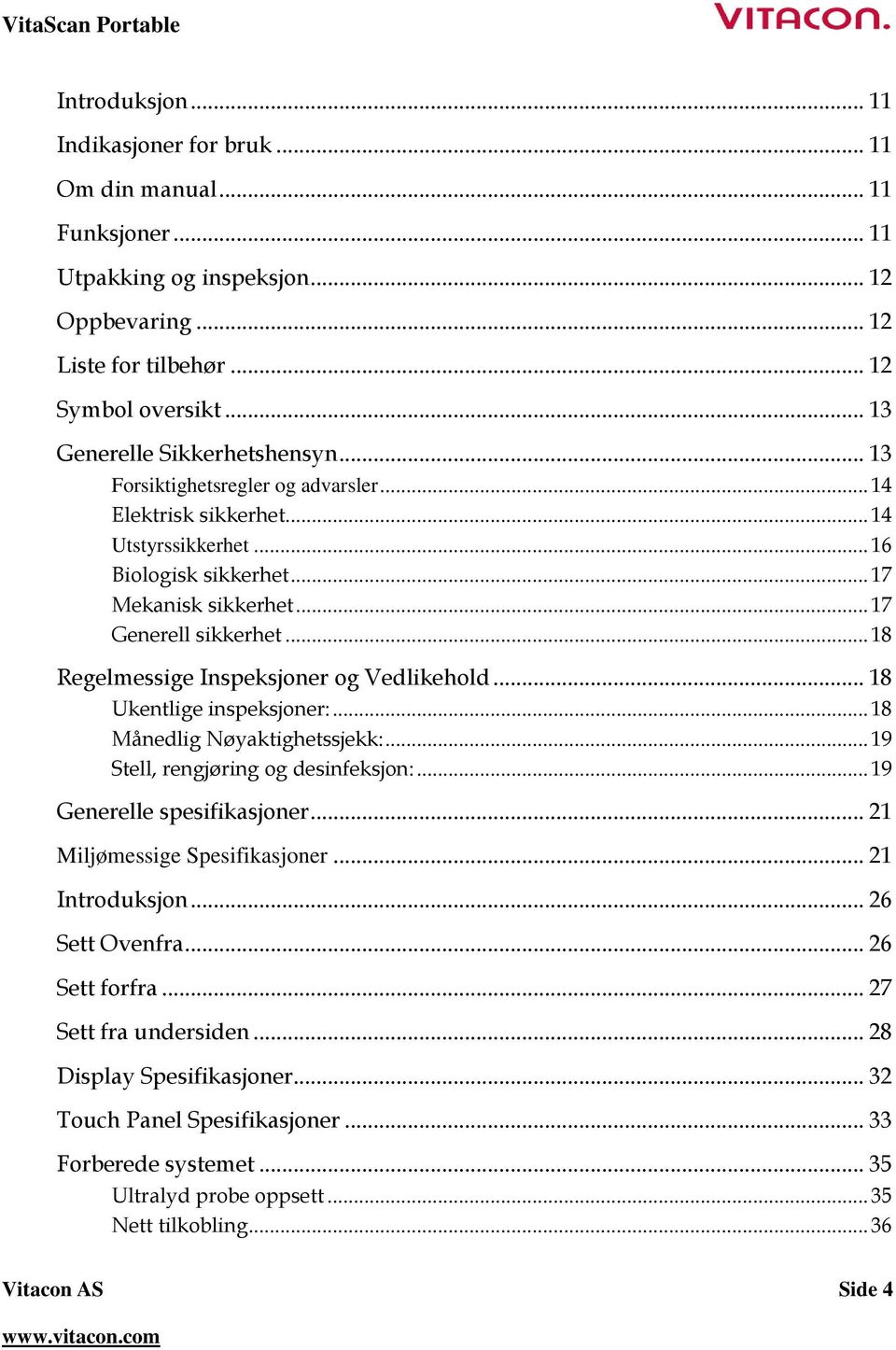 VitaScan Portable

VITACON.

Introduksjon ... 11
Indikasjoner for bruk ... 11
Om din manual ... 11
Funksjoner ... 11
Utpakking og inspeksjon ... 12
Oppbevaring ... 12
Liste for tilbehør ... 12
Symbol oversikt ... 13
Generelle Sikkerhetshensyn ... 13
Forsiktighetsregler og advarsler ... 14
Elektrisk sikkerhet ... 14
Utstyrssikkerhet ... 16
Biologisk sikkerhet ... 17
Mekanisk sikkerhet ... 17
Generell sikkerhet ... 18
Regelmessige Inspeksjoner og Vedlikehold ... 18
Ukentlige inspeksjoner: ... 18
Månedlig Nøyaktighetssjekk: ... 19
Stell, rengjøring og desinfeksjon: ... 19
Generelle spesifikasjoner ... 21
Miljømessige Spesifikasjoner ... 21
Introduksjon ... 26
Sett Ovenfra ... 26
Sett forfra ... 27
Sett fra undersiden ... 28
Display Spesifikasjoner ... 32
Touch Panel Spesifikasjoner ... 33
Forberede systemet ... 35
Ultralyd probe oppsett ... 35
Nett tilkobling ... 36

Vitacon AS

Side 4

www.vitacon.com